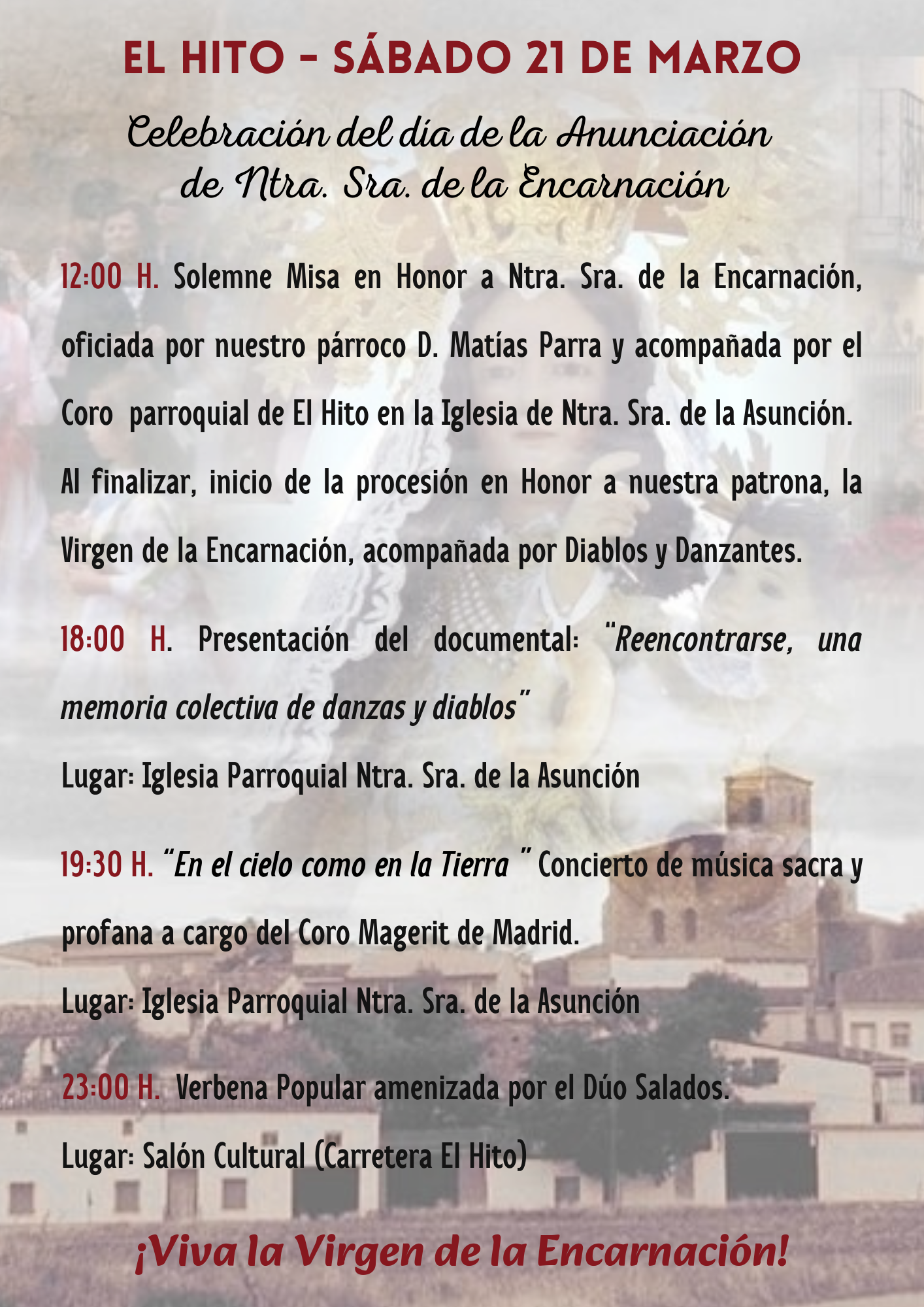 EL HITO - SÁBADO 21 DE MARZO

Celebración del día de la Anunciación de Ntra. Sra. de la Encarnación

12:00 H. Solemne Misa en Honor a Ntra. Sra. de la Encarnación, oficiada por nuestro párroco D. Matías Parra y acompañada por el Coro parroquial de El Hito en la Iglesia de Ntra. Sra. de la Asunción.

Al finalizar, inicio de la procesión en Honor a nuestra patrona, la Virgen de la Encarnación, acompañada por Diablos y Danzantes.

18:00 H. Presentación del documental: "Reencontrarse, una memoria colectiva de danzas y diablos"

Lugar: Iglesia Parroquial Ntra. Sra. de la Asunción

19:30 H. "En el cielo como en la Tierra " Concierto de música sacra y profana a cargo del Coro Magerit de Madrid.

Lugar: Iglesia Parroquial Ntra. Sra. de la Asunción

23:00 H. Verbena Popular amenizada por el Dúo Salados.

Lugar: Salón Cultural (Carretera El Hito)

¡Viva la Virgen de la Encarnación!